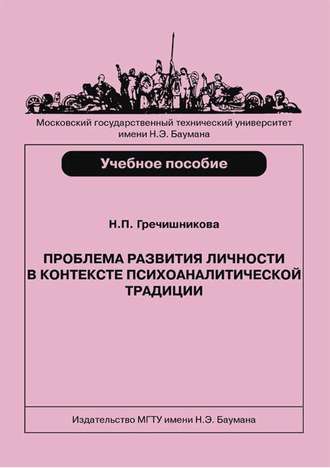 Московский государственный технический университет имени Н.Э. Баумана

Учебное пособие

Н.П. Гречишникова

ПРОБЛЕМА РАЗВИТИЯ ЛИЧНОСТИ В КОНТЕКСТЕ ПСИХОАНАЛИТИЧЕСКОЙ ТРАДИЦИИ

Издательство МГТУ имени Н.Э. Баумана